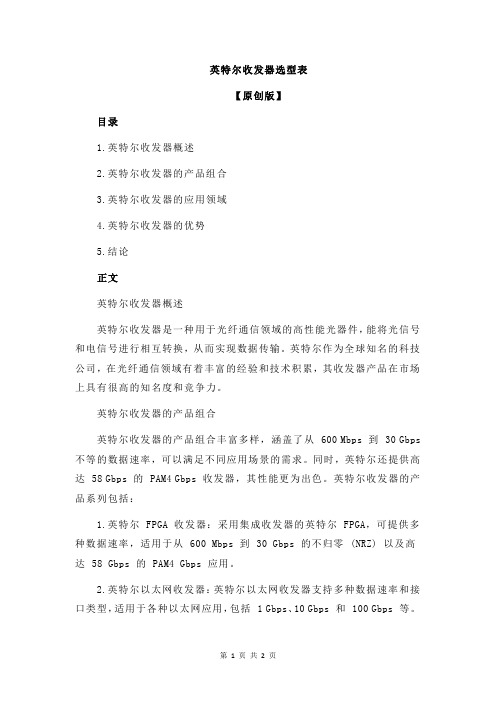 英特尔收发器选型表

【原创版】

目录

1.英特尔收发器概述

2.英特尔收发器的产品组合

3.英特尔收发器的应用领域

4.英特尔收发器的优势

5.结论

正文

英特尔收发器概述

英特尔收发器是一种用于光纤通信领域的高性能光器件，能将光信号和电信号进行相互转换，从而实现数据传输。英特尔作为全球知名的科技公司，在光纤通信领域有着丰富的经验和技术积累，其收发器产品在市场上具有很高的知名度和竞争力。

英特尔收发器的产品组合

英特尔收发器的产品组合丰富多样，涵盖了从 600 Mbps 到 30 Gbps 不等的数据速率，可以满足不同应用场景的需求。同时，英特尔还提供高达 58 Gbps 的 PAM4 Gbps 收发器，其性能更为出色。英特尔收发器的产品系列包括：

1.英特尔 FPGA 收发器：采用集成收发器的英特尔 FPGA，可提供多种数据速率，适用于从 600 Mbps 到 30 Gbps 的不归零 (NRZ) 以及高达 58 Gbps 的 PAM4 Gbps 应用。

2.英特尔以太网收发器：英特尔以太网收发器支持多种数据速率和接口类型，适用于各种以太网应用，包括 1 Gbps、10 Gbps 和 100 Gbps 等。

第 1 页 共 2 页